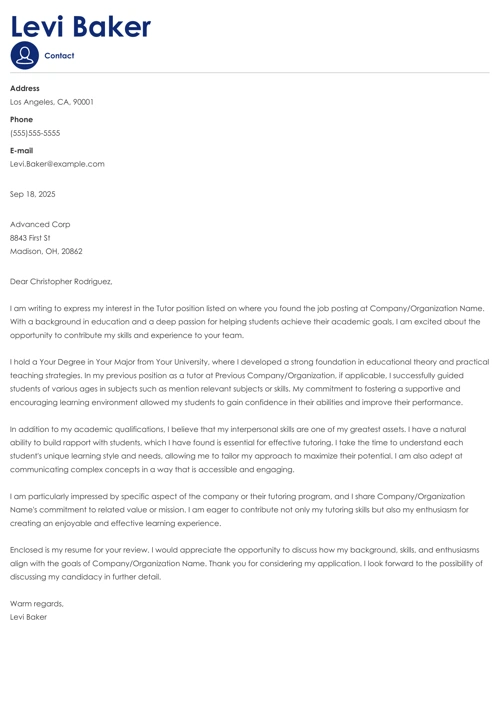 Levi Baker
Contact

Address
Los Angeles, CA, 90001

Phone
(555)555-5555

E-mail
Levi.Baker@example.com

Sep 18, 2025

Advanced Corp
8843 First St
Madison, OH, 20862

Dear Christopher Rodriguez,

I am writing to express my interest in the Tutor position listed on where you found the job posting at Company/Organization Name. With a background in education and a deep passion for helping students achieve their academic goals, I am excited about the opportunity to contribute my skills and experience to your team.

I hold a Your Degree in Your Major from Your University, where I developed a strong foundation in educational theory and practical teaching strategies. In my previous position as a tutor at Previous Company/Organization, if applicable, I successfully guided students of various ages in subjects such as mention relevant subjects or skills. My commitment to fostering a supportive and encouraging learning environment allowed my students to gain confidence in their abilities and improve their performance.

In addition to my academic qualifications, I believe that my interpersonal skills are one of my greatest assets. I have a natural ability to build rapport with students, which I have found is essential for effective tutoring. I take the time to understand each student's unique learning style and needs, allowing me to tailor my approach to maximize their potential. I am also adept at communicating complex concepts in a way that is accessible and engaging.

I am particularly impressed by specific aspect of the company or their tutoring program, and I share Company/Organization Name's commitment to related value or mission. I am eager to contribute not only my tutoring skills but also my enthusiasm for creating an enjoyable and effective learning experience.

Enclosed is my resume for your review. I would appreciate the opportunity to discuss how my background, skills, and enthusiasms align with the goals of Company/Organization Name. Thank you for considering my application. I look forward to the possibility of discussing my candidacy in further detail.

Warm regards,
Levi Baker